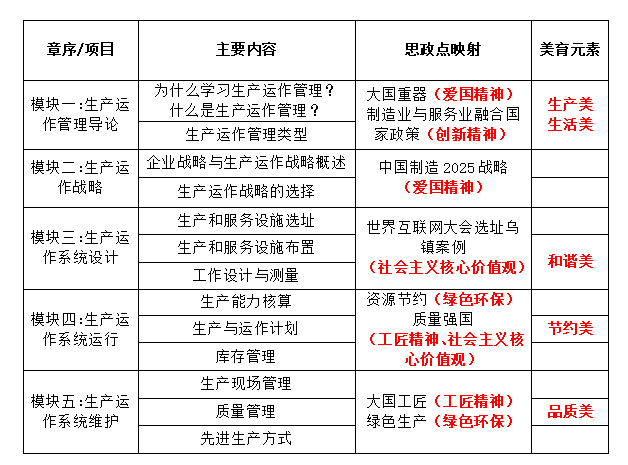 | 章序/项目 | 主要内容 | 思政点映射 | 美育元素 |
|---|---|---|---|
| 模块一:生产运作管理导论 | 为什么学习生产运作管理？什么是生产运作管理？ | 大国重器（爱国精神）制造业与服务业融合国家政策（创新精神） | 生产美 生活美 |
| | 生产运作管理类型 | | |
| 模块二:生产运作战略 | 企业战略与生产运作战略概述 | 中国制造 2025 战略（爱国精神） | |
| | 生产运作战略的选择 | | |
| 模块三:生产运作系统设计 | 生产和服务设施选址 | 世界互联网大会选址乌镇案例（社会主义核心价值观） | |
| | 生产和服务设施布置 | | 和谐美 |
| | 工作设计与测量 | | |
| 模块四:生产运作系统运行 | 生产能力核算 | 资源节约（绿色环保）质量强国（工匠精神、社会主义核心价值观） | |
| | 生产与运作计划 | | 节约美 |
| | 库存管理 | | |
| 模块五:生产运作系统维护 | 生产现场管理 | 大国工匠（工匠精神）绿色生产（绿色环保） | |
| | 质量管理 | | 品质美 |
| | 先进生产方式 | | |